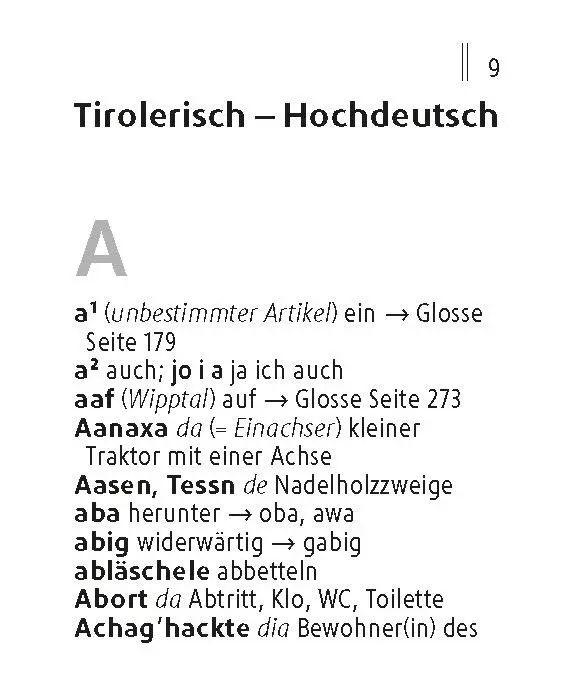 9

Tirolerisch – Hochdeutsch

A

a¹ (unbestimmter Artikel) ein → Glosse Seite 179
a² auch; jo i a ja ich auch
aaf (Wipptal) auf → Glosse Seite 273
Aanaxa da (= Einachser) kleiner Traktor mit einer Achse
Aasen, Tessn de Nadelholzzweige
aba herunter → oba, awa
abig widerwärtig → gabig
abläschele abbetteln
Abort da Abtritt, Klo, WC, Toilette
Achag'hackte dia Bewohner(in) des